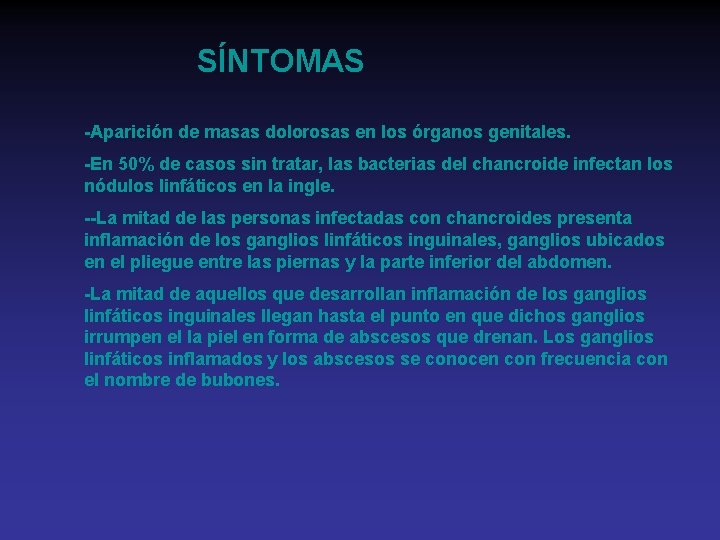 SÍNTOMAS

-Aparición de masas dolorosas en los órganos genitales.

-En 50% de casos sin tratar, las bacterias del chancroide infectan los nódulos linfáticos en la ingle.

--La mitad de las personas infectadas con chancroides presenta inflamación de los ganglios linfáticos inguinales, ganglios ubicados en el pliegue entre las piernas y la parte inferior del abdomen.

-La mitad de aquellos que desarrollan inflamación de los ganglios linfáticos inguinales llegan hasta el punto en que dichos ganglios irrumpen el la piel en forma de abscesos que drenan. Los ganglios linfáticos inflamados y los abscesos se conocen con frecuencia con el nombre de bubones.